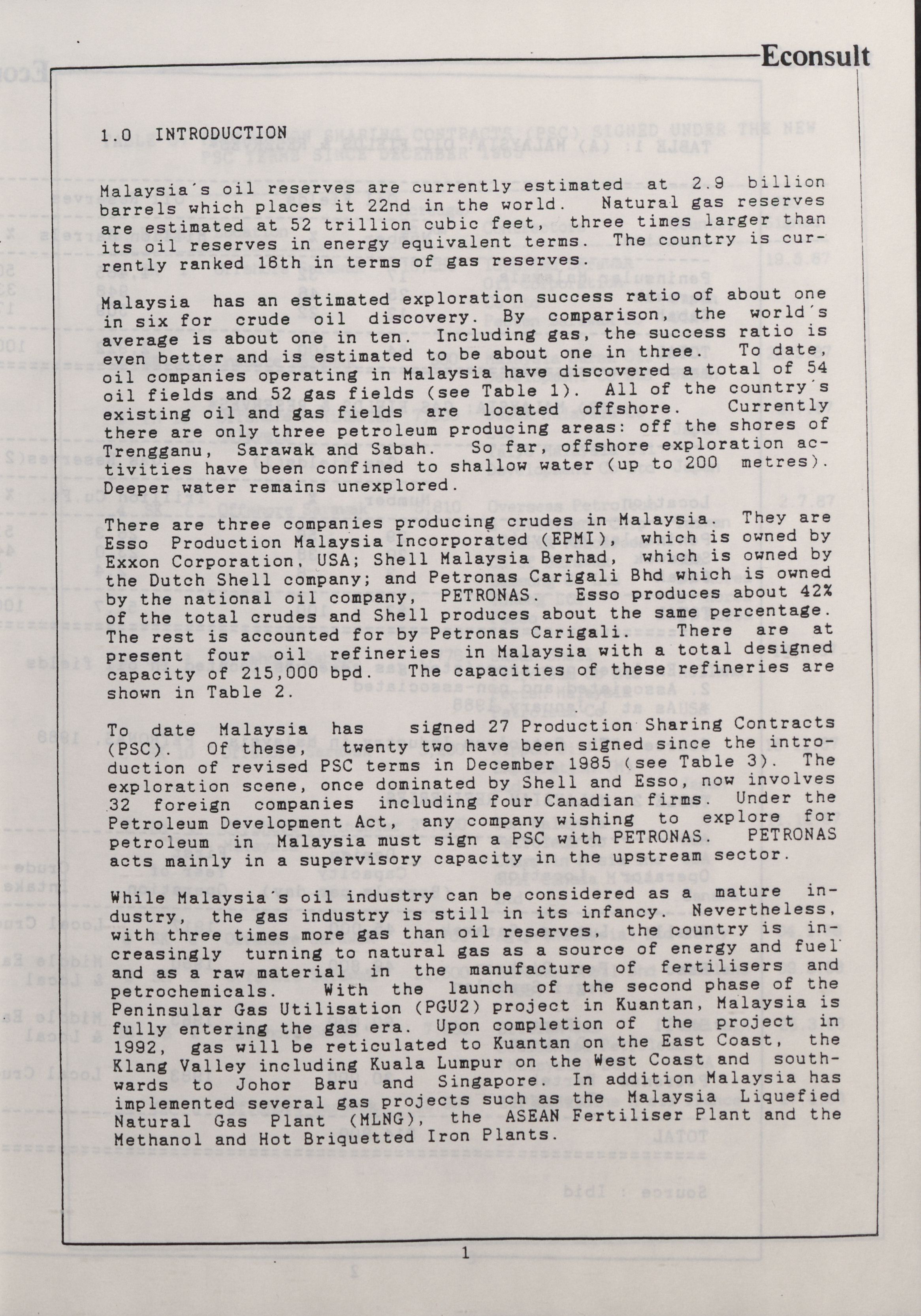 Econsult

1.0 INTRODUCTION

Malaysia's oil reserves are currently estimated at 2.9 billion barrels which places it 22nd in the world. Natural gas reserves are estimated at 52 trillion cubic feet, three times larger than its oil reserves in energy equivalent terms. The country is currently ranked 16th in terms of gas reserves.

Malaysia has an estimated exploration success ratio of about one in six for crude oil discovery. By comparison, the world's average is about one in ten. Including gas, the success ratio is even better and is estimated to be about one in three. To date, oil companies operating in Malaysia have discovered a total of 54 oil fields and 52 gas fields (see Table 1). All of the country's existing oil and gas fields are located offshore. Currently there are only three petroleum producing areas: off the shores of Trengganu, Sarawak and Sabah. So far, offshore exploration activities have been confined to shallow water (up to 200 metres). Deeper water remains unexplored.

There are three companies producing crudes in Malaysia. They are Esso Production Malaysia Incorporated (EPMI), which is owned by Exxon Corporation, USA; Shell Malaysia Berhad, which is owned by the Dutch Shell company; and Petronas Carigali Bhd which is owned by the national oil company, PETRONAS. Esso produces about 42% of the total crudes and Shell produces about the same percentage. The rest is accounted for by Petronas Carigali. There are at present four oil refineries in Malaysia with a total designed capacity of 215,000 bpd. The capacities of these refineries are shown in Table 2.

To date Malaysia has signed 27 Production Sharing Contracts (PSC). Of these, twenty two have been signed since the introduction of revised PSC terms in December 1985 (see Table 3). The exploration scene, once dominated by Shell and Esso, now involves 32 foreign companies including four Canadian firms. Under the Petroleum Development Act, any company wishing to explore for petroleum in Malaysia must sign a PSC with PETRONAS. PETRONAS acts mainly in a supervisory capacity in the upstream sector.

While Malaysia's oil industry can be considered as a mature industry, the gas industry is still in its infancy. Nevertheless, with three times more gas than oil reserves, the country is increasingly turning to natural gas as a source of energy and fuel and as a raw material in the manufacture of fertilisers and petrochemicals. With the launch of the second phase of the Peninsular Gas Utilisation (PGU2) project in Kuantan, Malaysia is fully entering the gas era. Upon completion of the project in 1992, gas will be reticulated to Kuantan on the East Coast, the Klang Valley including Kuala Lumpur on the West Coast and southwards to Johor Baru and Singapore. In addition Malaysia has implemented several gas projects such as the Malaysia Liquefied Natural Gas Plant (MLNG), the ASEAN Fertiliser Plant and the Methanol and Hot Briquetted Iron Plants.

1